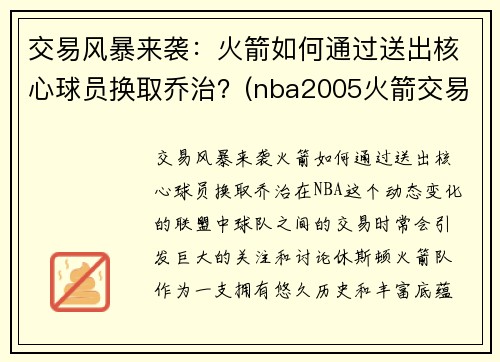 交易风暴来袭：火箭如何通过送出核心球员换取乔治？(nba2005火箭交易

交易风暴来袭火箭如何通过送出核心球员换取乔治在NBA这个动态变化的联盟中球队之间的交易时常会引发巨大的关注和讨论休斯顿火箭队作为一支拥有悠久历史和丰富底蕴